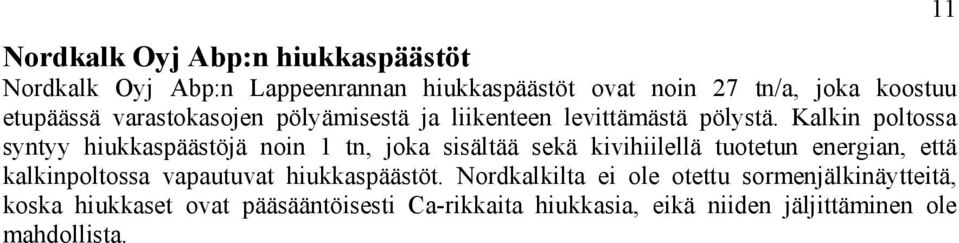 11

Nordkalk Oyj Abp:n hiukkaspäästöt

Nordkalk Oyj Abp:n Lappeenrannan hiukkaspäästöt ovat noin 27 tn/a, joka koostuu etupäässä varastokasojen pölyämisestä ja liikenteen levittämästä pölystä. Kalkin poltossa syntyy hiukkaspäästöjä noin 1 tn, joka sisältää sekä kivihiilellä tuotetun energian, että kalkinpoltossa vapautuvat hiukkaspäästöt. Nordkalkilta ei ole otettu sormenjälkinäytteitä, koska hiukkaset ovat pääsääntöisesti Ca-rikkaita hiukkasia, eikä niiden jäljittäminen ole mahdollista.